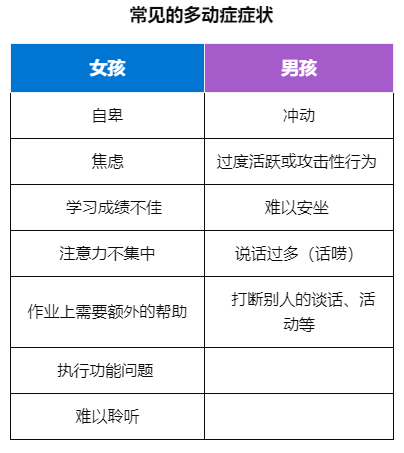 常见的多动症症状

| 女孩 | 男孩 |
|---|---|
| 自卑 | 冲动 |
| 焦虑 | 过度活跃或攻击性行为 |
| 学习成绩不佳 | 难以安坐 |
| 注意力不集中 | 说话过多（话唠） |
| 作业上需要额外的帮助 | 打断别人的谈话、活动等 |
| 执行功能问题 |  |
| 难以聆听 |  |